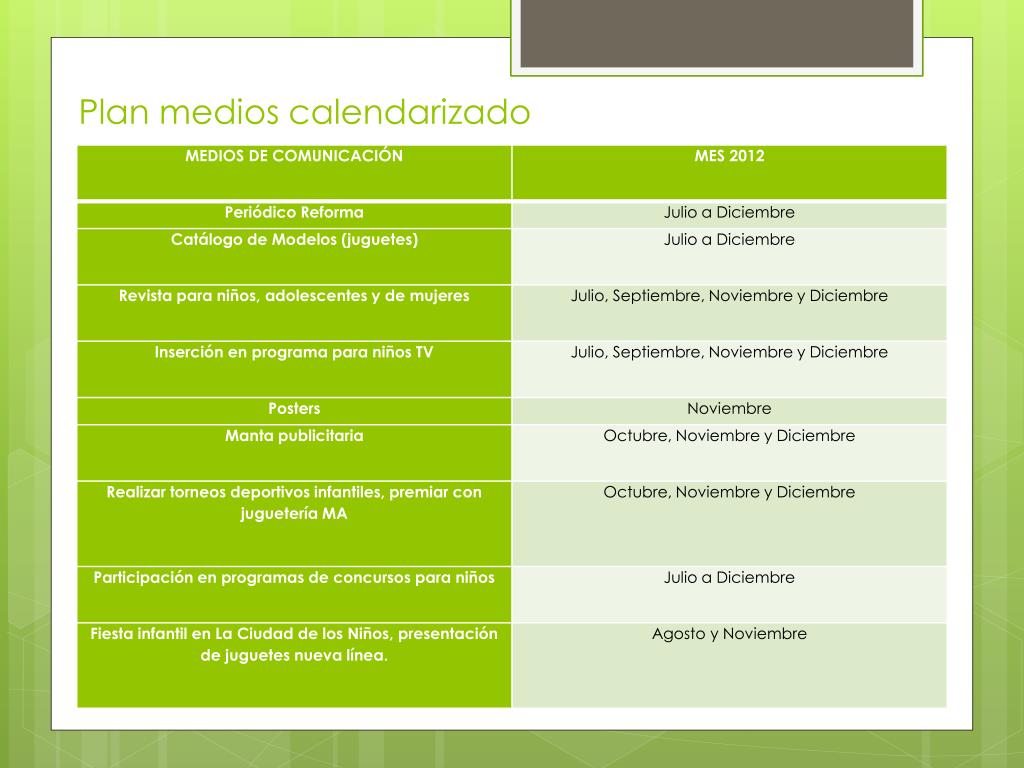 Plan medios calendarizado

| MEDIOS DE COMUNICACIÓN | MES 2012 |
|---|---|
| Periódico Reforma | Julio a Diciembre |
| Catálogo de Modelos (juguetes) | Julio a Diciembre |
| Revista para niños, adolescentes y de mujeres | Julio, Septiembre, Noviembre y Diciembre |
| Inserción en programa para niños TV | Julio, Septiembre, Noviembre y Diciembre |
| Posters | Noviembre |
| Manta publicitaria | Octubre, Noviembre y Diciembre |
| Realizar torneos deportivos infantiles, premiar con juguetería MA | Octubre, Noviembre y Diciembre |
| Participación en programas de concursos para niños | Julio a Diciembre |
| Fiesta infantil en La Ciudad de los Niños, presentación de juguetes nueva línea. | Agosto y Noviembre |